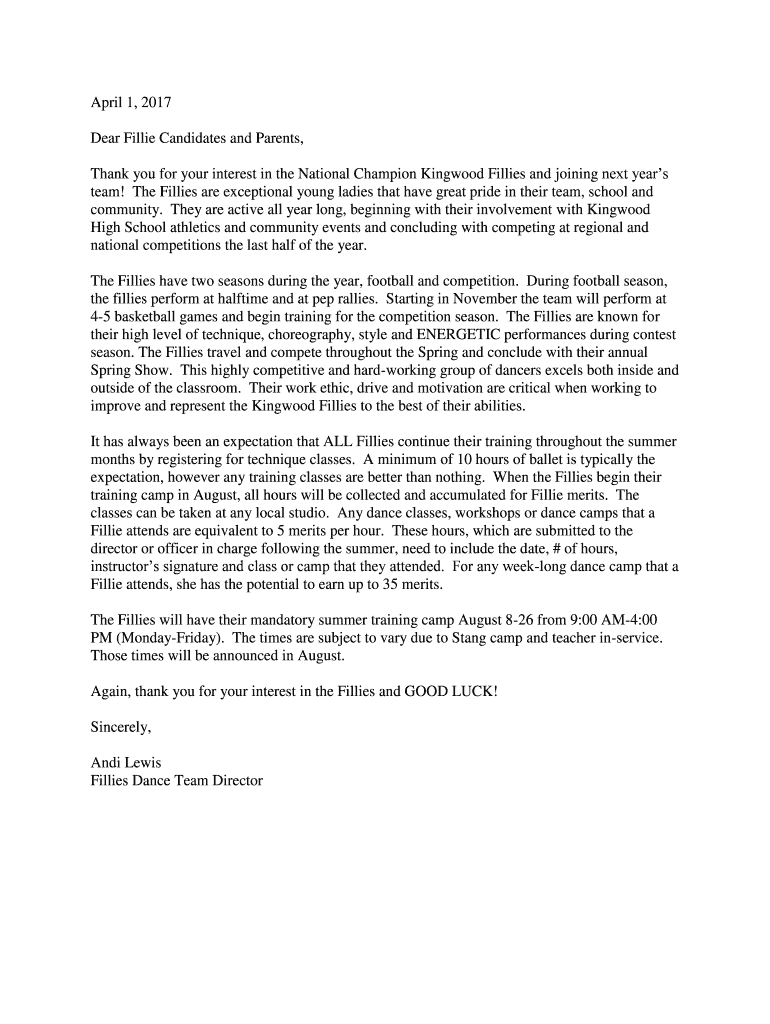 April 1, 2017

Dear Fillie Candidates and Parents,

Thank you for your interest in the National Champion Kingwood Fillies and joining next year's team! The Fillies are exceptional young ladies that have great pride in their team, school and community. They are active all year long, beginning with their involvement with Kingwood High School athletics and community events and concluding with competing at regional and national competitions the last half of the year.

The Fillies have two seasons during the year, football and competition. During football season, the fillies perform at halftime and at pep rallies. Starting in November the team will perform at 4-5 basketball games and begin training for the competition season. The Fillies are known for their high level of technique, choreography, style and ENERGETIC performances during contest season. The Fillies travel and compete throughout the Spring and conclude with their annual Spring Show. This highly competitive and hard-working group of dancers excels both inside and outside of the classroom. Their work ethic, drive and motivation are critical when working to improve and represent the Kingwood Fillies to the best of their abilities.

It has always been an expectation that ALL Fillies continue their training throughout the summer months by registering for technique classes. A minimum of 10 hours of ballet is typically the expectation, however any training classes are better than nothing. When the Fillies begin their training camp in August, all hours will be collected and accumulated for Fillie merits. The classes can be taken at any local studio. Any dance classes, workshops or dance camps that a Fillie attends are equivalent to 5 merits per hour. These hours, which are submitted to the director or officer in charge following the summer, need to include the date, # of hours, instructor's signature and class or camp that they attended. For any week-long dance camp that a Fillie attends, she has the potential to earn up to 35 merits.

The Fillies will have their mandatory summer training camp August 8-26 from 9:00 AM-4:00 PM (Monday-Friday). The times are subject to vary due to Stang camp and teacher in-service. Those times will be announced in August.

Again, thank you for your interest in the Fillies and GOOD LUCK!

Sincerely,

Andi Lewis
Fillies Dance Team Director